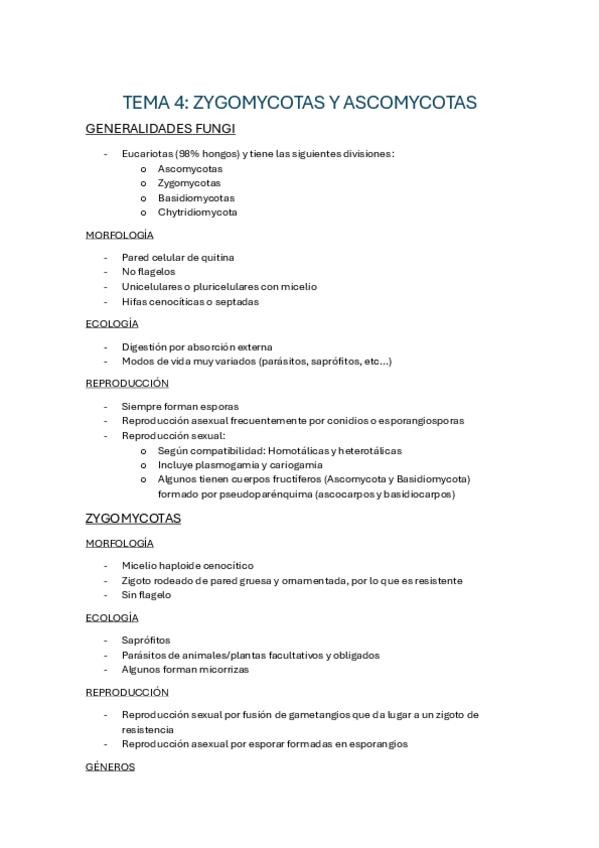 TEMA 4: ZYGOMYCOTAS Y ASCOMYCOTAS

GENERALIDADES FUNGI

- Eucariotas (98% hongos) y tiene las siguientes divisiones:
  o Ascomycotas
  o Zygomycotas
  o Basidiomycotas
  o Chytridiomycota

MORFOLOGÍA

- Pared celular de quitina
- No flagelos
- Unicelulares o pluricelulares con micelio
- Hifas cenocíticas o septadas

ECOLOGÍA

- Digestión por absorción externa
- Modos de vida muy variados (parásitos, saprófitos, etc…)

REPRODUCCIÓN

- Siempre forman esporas
- Reproducción asexual frecuentemente por conidios o esporangiosporas
- Reproducción sexual:
  o Según compatibilidad: Homotálicas y heterotálicas
  o Incluye plasmogamia y cariogamia
  o Algunos tienen cuerpos fructíferos (Ascomycota y Basidiomycota) formado por pseudoparénquima (ascocarpos y basidiocarpos)

ZYGOMYCOTAS

MORFOLOGÍA

- Micelio haploide cenocítico
- Zigoto rodeado de pared gruesa y ornamentada, por lo que es resistente
- Sin flagelo

ECOLOGÍA

- Saprófitos
- Parásitos de animales/plantas facultativos y obligados
- Algunos forman micorrizas

REPRODUCCIÓN

- Reproducción sexual por fusión de gametangios que da lugar a un zigoto de resistencia
- Reproducción asexual por esporar formadas en esporangios

GÉNEROS